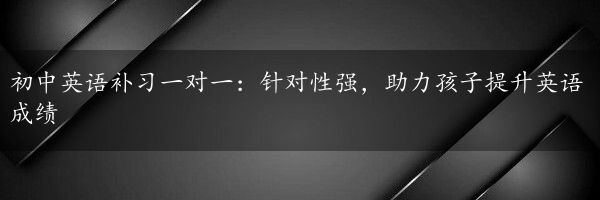 初中英语补习一对一：针对性强，助力孩子提升英语成绩